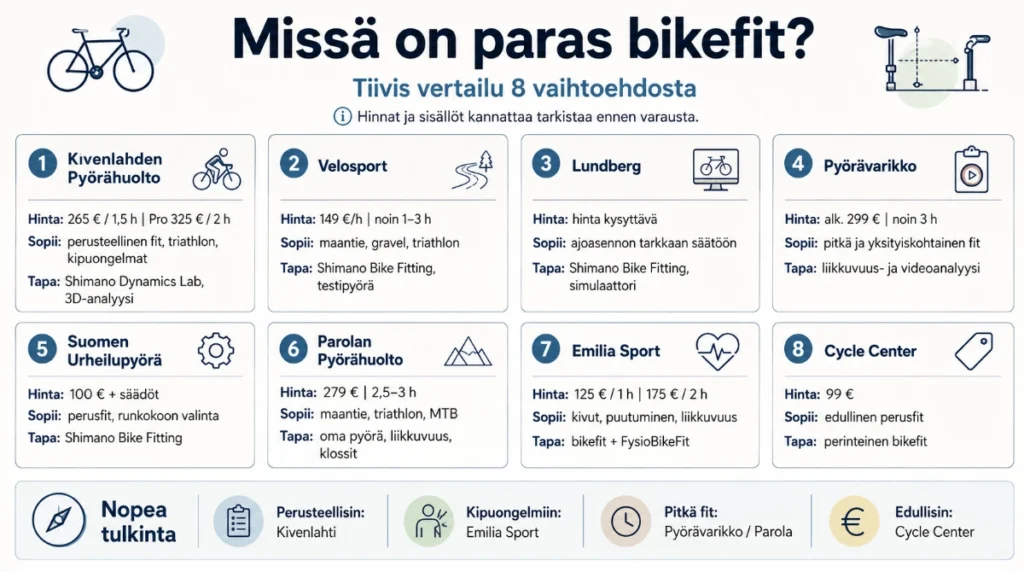 Missä on paras bikefit?

Tiivis vertailu 8 vaihtoehdosta

Hinnat ja sisällöt kannattaa tarkistaa ennen varausta.

1 Kivenlahden Pyörähuolto

Hinta: 265 € / 1,5 h | Pro 325 € / 2 h
Sopii: perusteellinen fit, triathlon, kipuongelmat
Tapa: Shimano Dynamics Lab, 3D-analyysi

2 Velosport

Hinta: 149 €/h | noin 1–3 h
Sopii: maantie, gravel, triathlon
Tapa: Shimano Bike Fitting, testipyörä

3 Lundberg

Hinta: hinta kysyttävä
Sopii: ajoasennon tarkkaan säätöön
Tapa: Shimano Bike Fitting, simulaattori

4 Pyörävarikko

Hinta: alk. 299 € | noin 3 h
Sopii: pitkä ja yksityiskohtainen fit
Tapa: liikkuvuus- ja videoanalyysi

5 Suomen Urheilupyörä

Hinta: 100 € + säädöt
Sopii: perusfit, runkokoon valinta
Tapa: Shimano Bike Fitting

6 Parolan Pyörähuolto

Hinta: 279 € | 2,5–3 h
Sopii: maantie, triathlon, MTB
Tapa: oma pyörä, liikkuvuus, klossit

7 Emilia Sport

Hinta: 125 € / 1 h | 175 € / 2 h
Sopii: kivut, puutuminen, liikkuvuus
Tapa: bikefit + FysioBikeFit

8 Cycle Center

Hinta: 99 €
Sopii: edullinen perusfit
Tapa: perinteinen bikefit

Nopea tulkinta

Perusteellisin: Kivenlahti

Kipuongelmiin: Emilia Sport

Pitkä fit: Pyörävarikko / Parola

Edullisin: Cycle Center